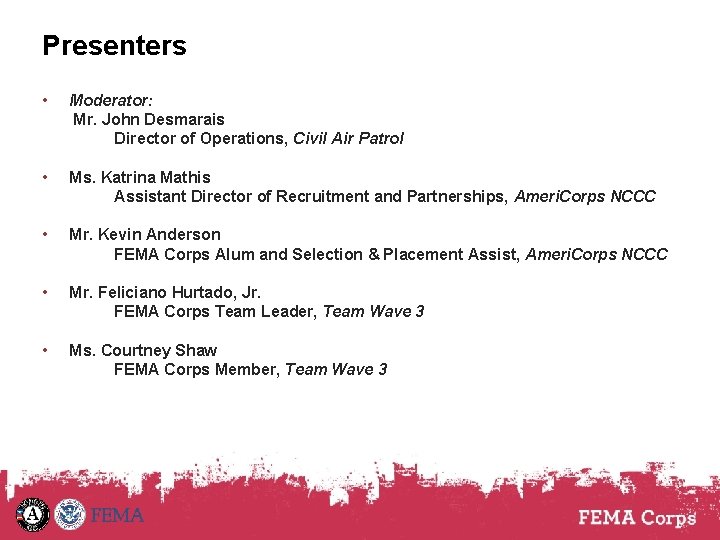 Presenters

• Moderator:
Mr. John Desmarais
Director of Operations, Civil Air Patrol

• Ms. Katrina Mathis
Assistant Director of Recruitment and Partnerships, AmeriCorps NCCC

• Mr. Kevin Anderson
FEMA Corps Alum and Selection & Placement Assist, AmeriCorps NCCC

• Mr. Feliciano Hurtado, Jr.
FEMA Corps Team Leader, Team Wave 3

• Ms. Courtney Shaw
FEMA Corps Member, Team Wave 3

FEMA

FEMA Corps